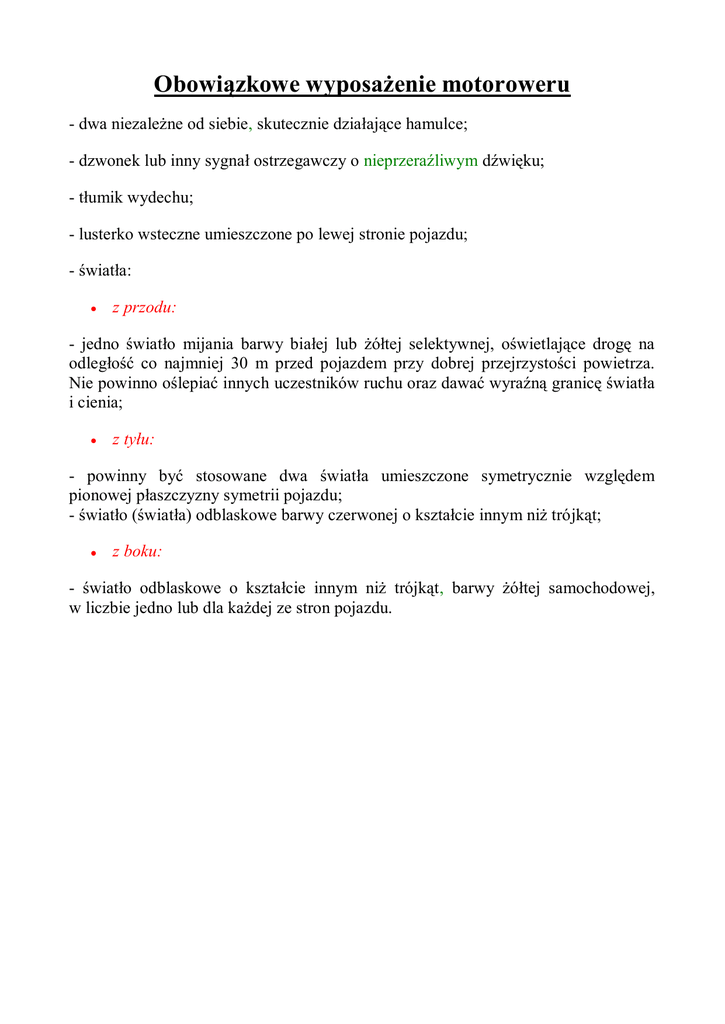 Obowiązkowe wyposażenie motoroweru

- dwa niezależne od siebie, skutecznie działające hamulce;

- dzwonek lub inny sygnał ostrzegawczy o nieprzeraźliwym dźwięku;

- tłumik wydechu;

- lusterko wsteczne umieszczone po lewej stronie pojazdu;

- światła:

• z przodu:

- jedno światło mijania barwy białej lub żółtej selektywnej, oświetlające drogę na odległość co najmniej 30 m przed pojazdem przy dobrej przejrzystości powietrza. Nie powinno oślepiać innych uczestników ruchu oraz dawać wyraźną granicę światła i cienia;

• z tyłu:

- powinny być stosowane dwa światła umieszczone symetrycznie względem pionowej płaszczyzny symetrii pojazdu;
- światło (światła) odblaskowe barwy czerwonej o kształcie innym niż trójkąt;

• z boku:

- światło odblaskowe o kształcie innym niż trójkąt, barwy żółtej samochodowej, w liczbie jedno lub dla każdej ze stron pojazdu.